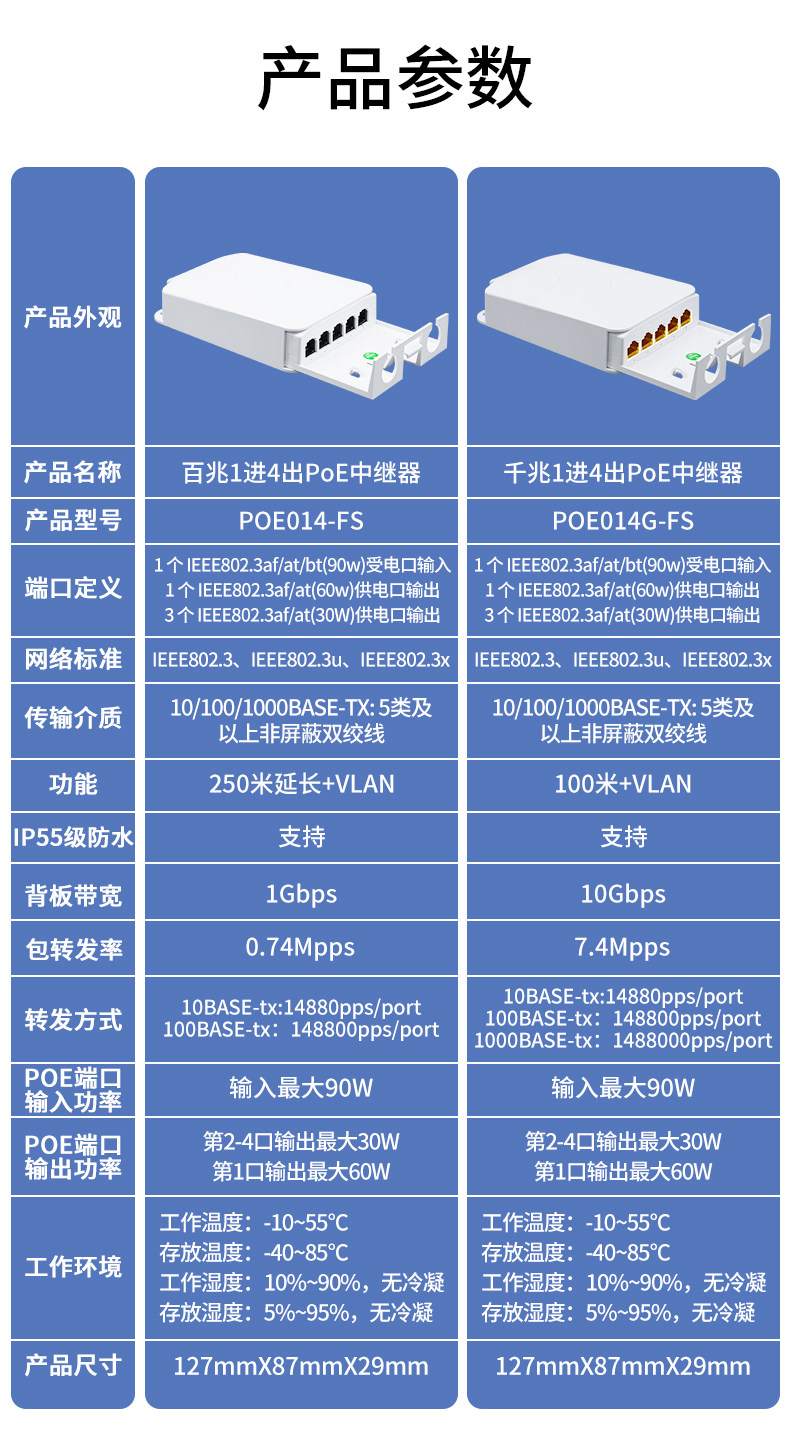 产品参数

| 产品外观 | | |
|---|---|---|
| 产品名称 | 百兆1进4出PoE中继器 | 千兆1进4出PoE中继器 |
| 产品型号 | POE014-FS | POE014G-FS |
| 端口定义 | 1个IEEE802.3af/at/bt(90w)受电口输入 1个IEEE802.3af/at(60w)供电口输出 3个IEEE802.3af/at(30W)供电口输出 | 1个IEEE802.3af/at/bt(90w)受电口输入 1个IEEE802.3af/at(60w)供电口输出 3个IEEE802.3af/at(30W)供电口输出 |
| 网络标准 | IEEE802.3、IEEE802.3u、IEEE802.3x | IEEE802.3、IEEE802.3u、IEEE802.3x |
| 传输介质 | 10/100/1000BASE-TX: 5类及以上非屏蔽双绞线 | 10/100/1000BASE-TX: 5类及以上非屏蔽双绞线 |
| 功能 | 250米延长+VLAN | 100米+VLAN |
| IP55级防水 | 支持 | 支持 |
| 背板带宽 | 1Gbps | 10Gbps |
| 包转发率 | 0.74Mpps | 7.4Mpps |
| 转发方式 | 10BASE-tx:14880pps/port 100BASE-tx：148800pps/port | 10BASE-tx:14880pps/port 100BASE-tx：148800pps/port 1000BASE-tx：1488000pps/port |
| POE端口输入功率 | 输入最大90W | 输入最大90W |
| POE端口输出功率 | 第2-4口输出最大30W 第1口输出最大60W | 第2-4口输出最大30W 第1口输出最大60W |
| 工作环境 | 工作温度：-10~55℃ 存放温度：-40~85℃ 工作湿度：10%~90%，无冷凝 存放湿度：5%~95%，无冷凝 | 工作温度：-10~55℃ 存放温度：-40~85℃ 工作湿度：10%~90%，无冷凝 存放湿度：5%~95%，无冷凝 |
| 产品尺寸 | 127mmX87mmX29mm | 127mmX87mmX29mm |